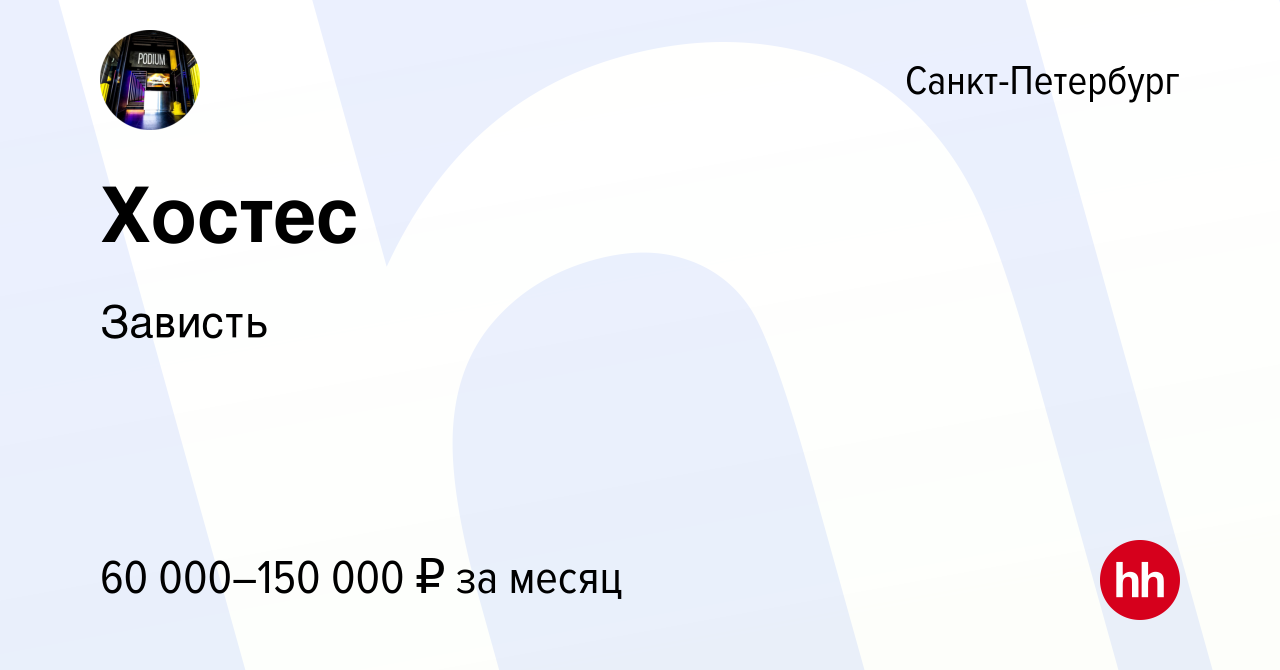 PODIUM

Санкт-Петербург

Хостес

Зависть

60 000–150 000 ₽ за месяц

hh